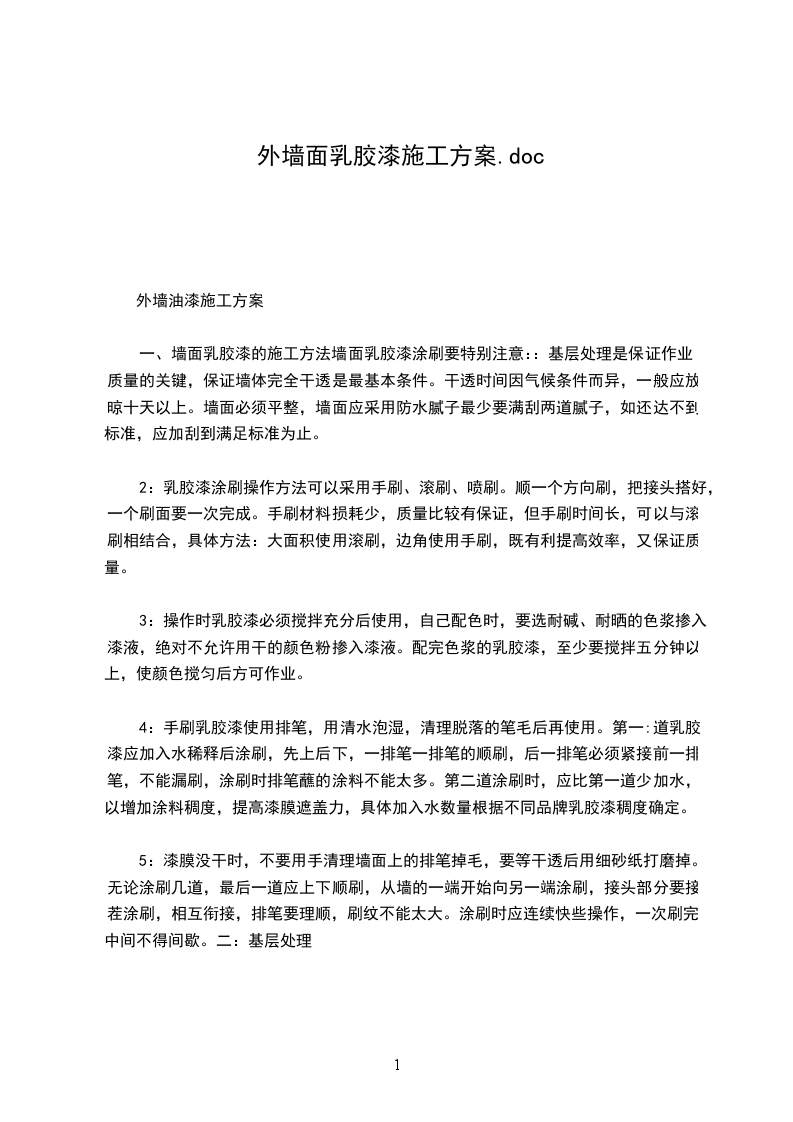 外墙面乳胶漆施工方案.doc

外墙油漆施工方案

一、墙面乳胶漆的施工方法墙面乳胶漆涂刷要特别注意::基层处理是保证作业质量的关键，保证墙体完全干透是最基本条件。干透时间因气候条件而异，一般应放晾十天以上。墙面必须平整，墙面应采用防水腻子最少要满刮两道腻子，如还达不到标准，应加刮到满足标准为止。

2：乳胶漆涂刷操作方法可以采用手刷、滚刷、喷刷。顺一个方向刷，把接头搭好，一个刷面要一次完成。手刷材料损耗少，质量比较有保证，但手刷时间长，可以与滚刷相结合，具体方法：大面积使用滚刷，边角使用手刷，既有利提高效率，又保证质量。

3：操作时乳胶漆必须搅拌充分后使用，自己配色时，要选耐碱、耐晒的色浆掺入漆液，绝对不允许用干的颜色粉掺入漆液。配完色浆的乳胶漆，至少要搅拌五分钟以上，使颜色搅匀后方可作业。

4：手刷乳胶漆使用排笔，用清水泡湿，清理脱落的笔毛后再使用。第一:道乳胶漆应加入水稀释后涂刷，先上后下，一排笔一排笔的顺刷，后一排笔必须紧接前一排笔，不能漏刷，涂刷时排笔蘸的涂料不能太多。第二道涂刷时，应比第一道少加水，以增加涂料稠度，提高漆膜遮盖力，具体加入水数量根据不同品牌乳胶漆稠度确定。

5：漆膜没干时，不要用手清理墙面上的排笔掉毛，要等干透后用细砂纸打磨掉。无论涂刷几道，最后一道应上下顺刷，从墙的一端开始向另一端涂刷，接头部分要接茬涂刷，相互衔接，排笔要理顺，刷纹不能太大。涂刷时应连续快些操作，一次刷完中间不得间歇。二：基层处理

1